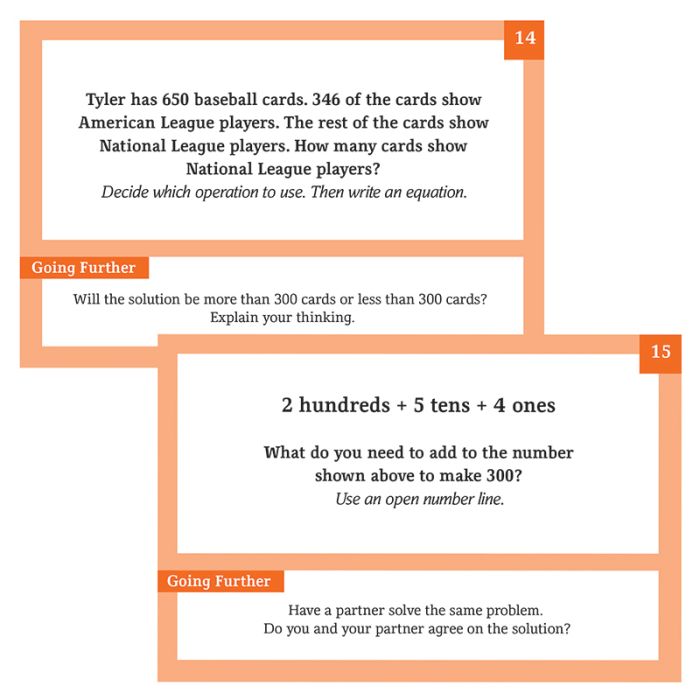 14

Tyler has 650 baseball cards. 346 of the cards show American League players. The rest of the cards show National League players. How many cards show National League players?

Decide which operation to use. Then write an equation.

Going Further

Will the solution be more than 300 cards or less than 300 cards? Explain your thinking.

15

2 hundreds + 5 tens + 4 ones

What do you need to add to the number shown above to make 300?

Use an open number line.

Going Further

Have a partner solve the same problem. Do you and your partner agree on the solution?